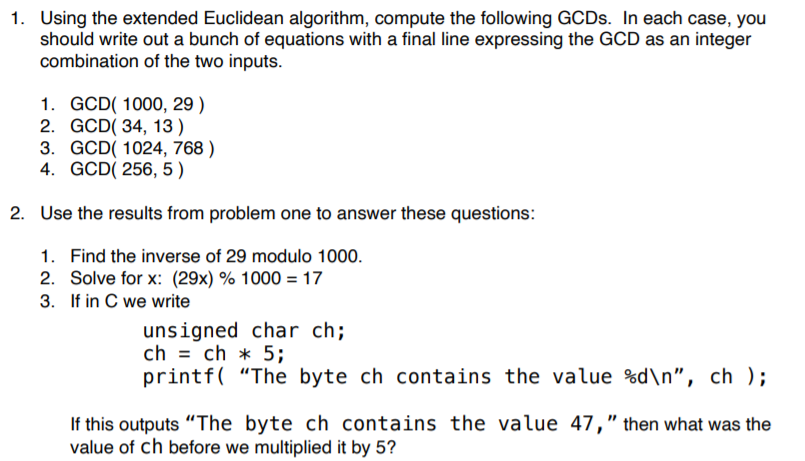 1. Using the extended Euclidean algorithm, compute the following GCDs. In each case, you should write out a bunch of equations with a final line expressing the GCD as an integer combination of the two inputs.

1. GCD( 1000, 29 )
2. GCD( 34, 13 )
3. GCD( 1024, 768 )
4. GCD( 256, 5 )

2. Use the results from problem one to answer these questions:

1. Find the inverse of 29 modulo 1000.
2. Solve for x: (29x) % 1000 = 17
3. If in C we write

unsigned char ch;
ch = ch * 5;
printf( "The byte ch contains the value %d\n", ch );

If this outputs "The byte ch contains the value 47," then what was the value of ch before we multiplied it by 5?